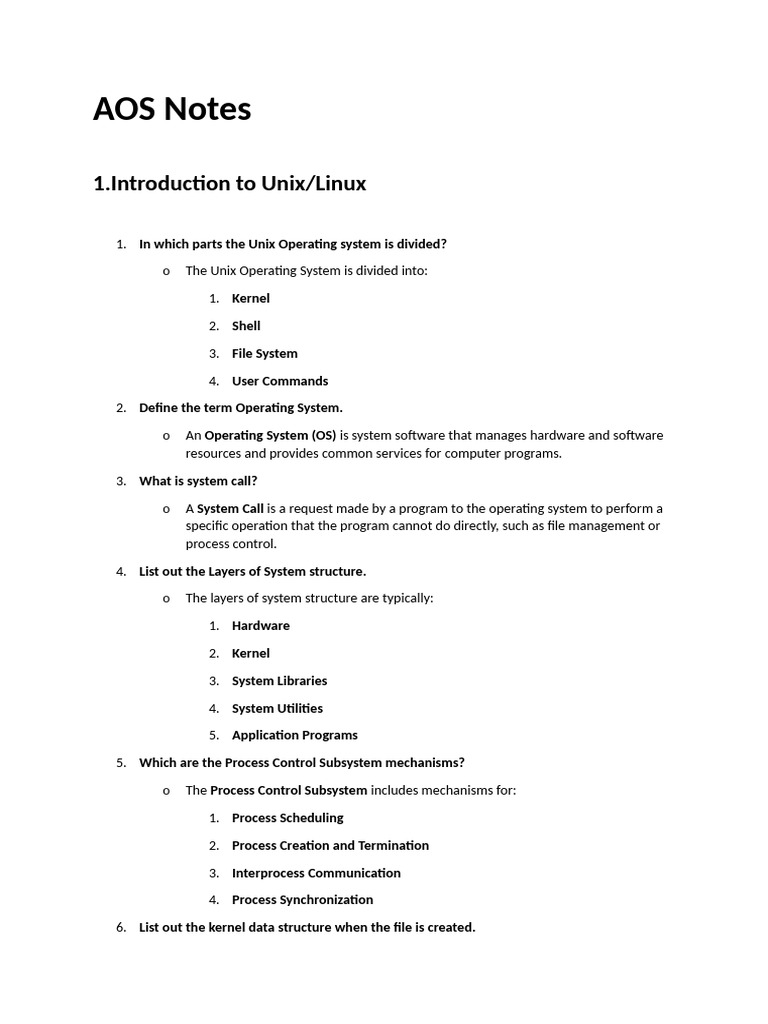 AOS Notes

1.Introduction to Unix/Linux

1. In which parts the Unix Operating system is divided?
   o The Unix Operating System is divided into:
      1. Kernel
      2. Shell
      3. File System
      4. User Commands
2. Define the term Operating System.
   o An Operating System (OS) is system software that manages hardware and software resources and provides common services for computer programs.
3. What is system call?
   o A System Call is a request made by a program to the operating system to perform a specific operation that the program cannot do directly, such as file management or process control.
4. List out the Layers of System structure.
   o The layers of system structure are typically:
      1. Hardware
      2. Kernel
      3. System Libraries
      4. System Utilities
      5. Application Programs
5. Which are the Process Control Subsystem mechanisms?
   o The Process Control Subsystem includes mechanisms for:
      1. Process Scheduling
      2. Process Creation and Termination
      3. Interprocess Communication
      4. Process Synchronization
6. List out the kernel data structure when the file is created.